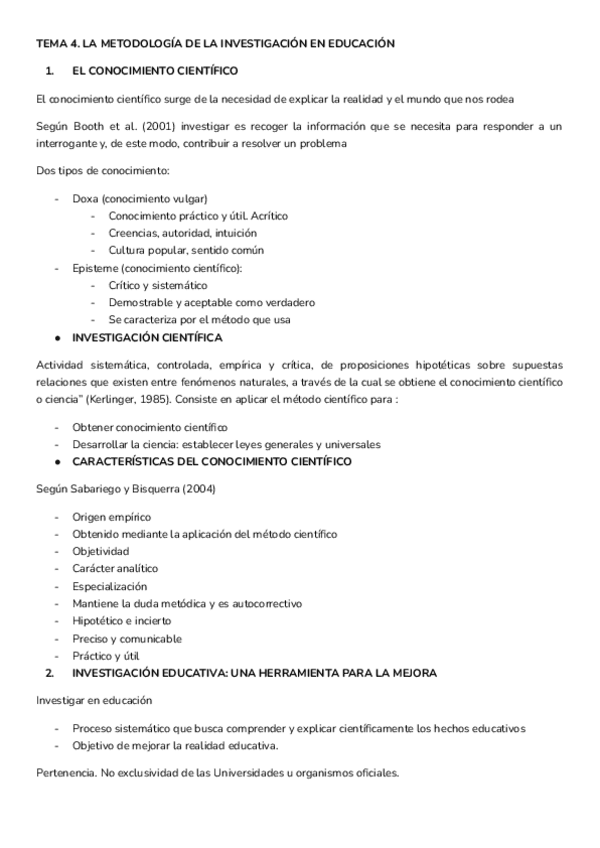 TEMA 4. LA METODOLOGÍA DE LA INVESTIGACIÓN EN EDUCACIÓN

1. EL CONOCIMIENTO CIENTÍFICO

El conocimiento científico surge de la necesidad de explicar la realidad y el mundo que nos rodea

Según Booth et al. (2001) investigar es recoger la información que se necesita para responder a un interrogante y, de este modo, contribuir a resolver un problema

Dos tipos de conocimiento:

- Doxa (conocimiento vulgar)
  - Conocimiento práctico y útil. Acrítico
  - Creencias, autoridad, intuición
  - Cultura popular, sentido común
- Episteme (conocimiento científico):
  - Crítico y sistemático
  - Demostrable y aceptable como verdadero
  - Se caracteriza por el método que usa

● INVESTIGACIÓN CIENTÍFICA

Actividad sistemática, controlada, empírica y crítica, de proposiciones hipotéticas sobre supuestas relaciones que existen entre fenómenos naturales, a través de la cual se obtiene el conocimiento científico o ciencia" (Kerlinger, 1985). Consiste en aplicar el método científico para :

- Obtener conocimiento científico
- Desarrollar la ciencia: establecer leyes generales y universales

● CARACTERÍSTICAS DEL CONOCIMIENTO CIENTÍFICO

Según Sabariego y Bisquerra (2004)

- Origen empírico
- Obtenido mediante la aplicación del método científico
- Objetividad
- Carácter analítico
- Especialización
- Mantiene la duda metódica y es autocorrectivo
- Hipotético e incierto
- Preciso y comunicable
- Práctico y útil

2. INVESTIGACIÓN EDUCATIVA: UNA HERRAMIENTA PARA LA MEJORA

Investigar en educación

- Proceso sistemático que busca comprender y explicar científicamente los hechos educativos
- Objetivo de mejorar la realidad educativa.

Pertenencia. No exclusividad de las Universidades u organismos oficiales.